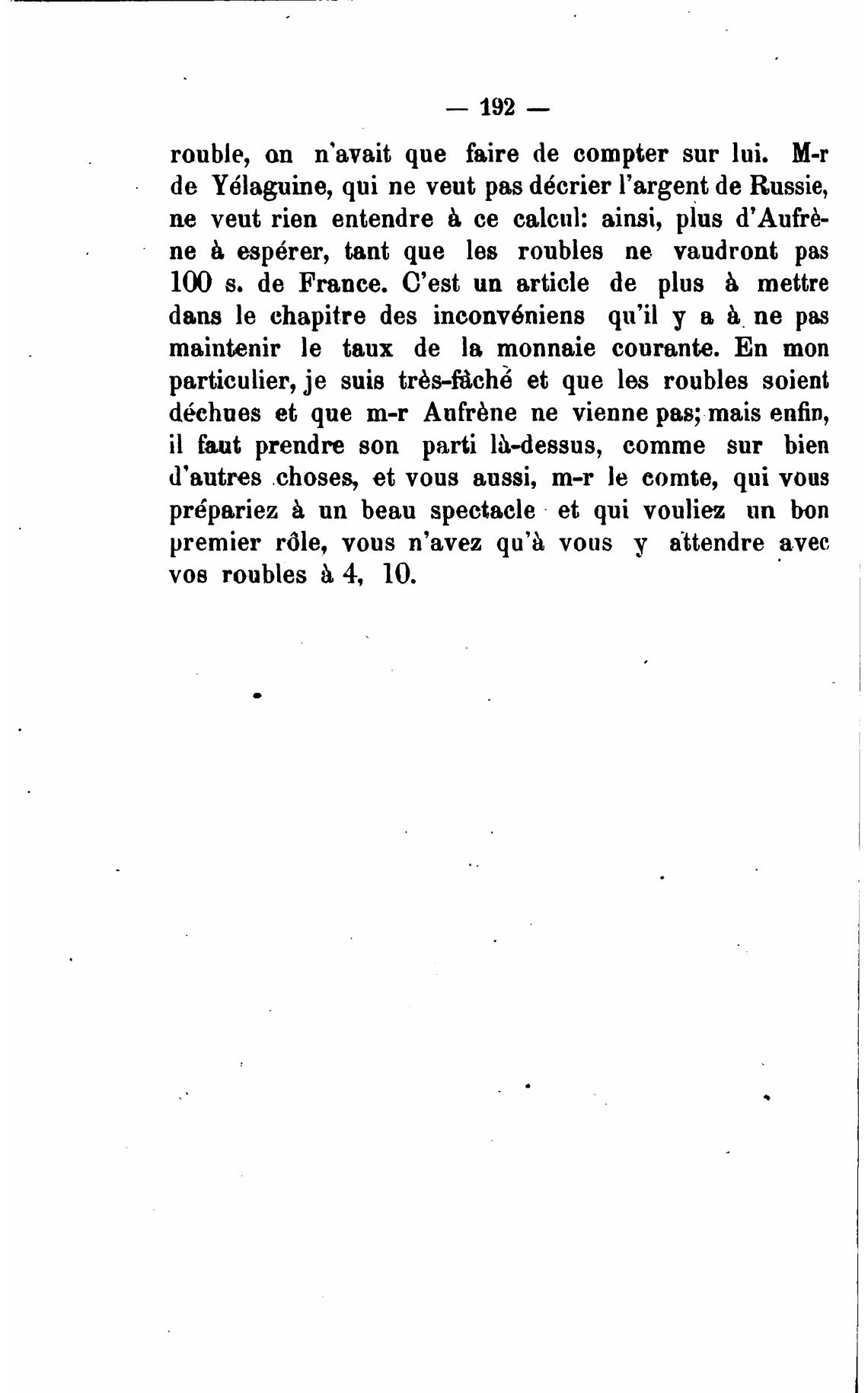 — 192 —

rouble, on n'avait que faire de compter sur lui. M-r de Yélaguine, qui ne veut pas décrier l'argent de Russie, ne veut rien entendre à ce calcul: ainsi, plus d'Aufrène à espérer, tant que les roubles ne vaudront pas 100 s. de France. C'est un article de plus à mettre dans le chapitre des inconvéniens qu'il y a à ne pas maintenir le taux de la monnaie courante. En mon particulier, je suis très-fâché et que les roubles soient déchues et que m-r Aufrène ne vienne pas; mais enfin, il faut prendre son parti là-dessus, comme sur bien d'autres choses, et vous aussi, m-r le comte, qui vous prépariez à un beau spectacle et qui vouliez un bon premier rôle, vous n'avez qu'à vous y attendre avec vos roubles à 4, 10.